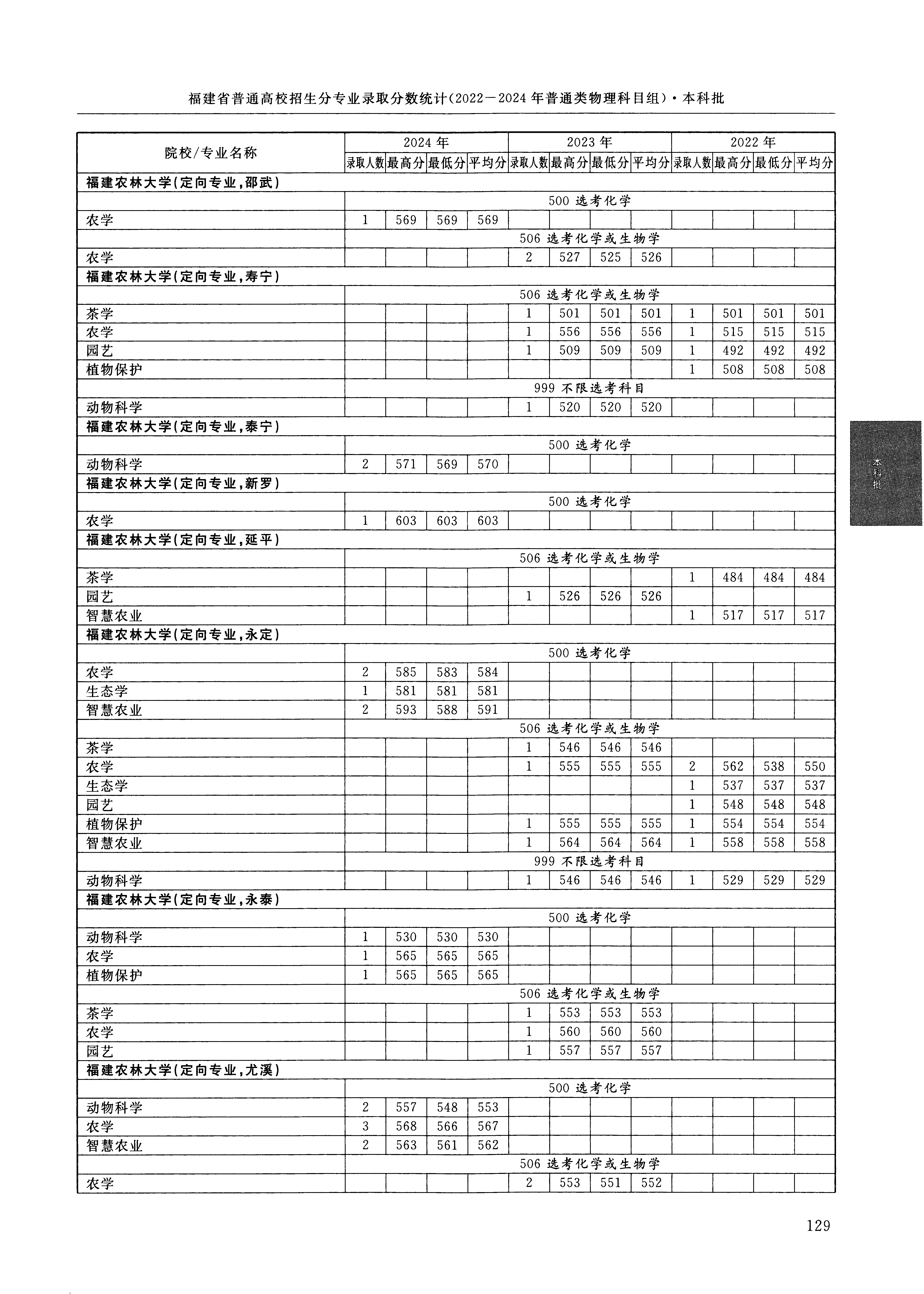 福建省普通高校招生分专业录取分数统计(2022—2024年普通类物理科目组)·本科批

| 院校/专业名称 | 2024年 录取人数 | 2024年 最高分 | 2024年 最低分 | 2024年 平均分 | 2023年 录取人数 | 2023年 最高分 | 2023年 最低分 | 2023年 平均分 | 2022年 录取人数 | 2022年 最高分 | 2022年 最低分 | 2022年 平均分 |
|---|---|---|---|---|---|---|---|---|---|---|---|---|
| 福建农林大学(定向专业,邵武) | | | | | | | | | | | | |
| | 500 选考化学 | | | | | | | | | | | |
| 农学 | 1 | 569 | 569 | 569 | | | | | | | | |
| | 506 选考化学或生物学 | | | | | | | | | | | |
| 农学 | | | | | 2 | 527 | 525 | 526 | | | | |
| 福建农林大学(定向专业,寿宁) | | | | | | | | | | | | |
| | 506 选考化学或生物学 | | | | | | | | | | | |
| 茶学 | | | | | 1 | 501 | 501 | 501 | 1 | 501 | 501 | 501 |
| 农学 | | | | | 1 | 556 | 556 | 556 | 1 | 515 | 515 | 515 |
| 园艺 | | | | | 1 | 509 | 509 | 509 | 1 | 492 | 492 | 492 |
| 植物保护 | | | | | | | | | 1 | 508 | 508 | 508 |
| | 999 不限选考科目 | | | | | | | | | | | |
| 动物科学 | | | | | 1 | 520 | 520 | 520 | | | | |
| 福建农林大学(定向专业,泰宁) | | | | | | | | | | | | |
| | 500 选考化学 | | | | | | | | | | | |
| 动物科学 | 2 | 571 | 569 | 570 | | | | | | | | |
| 福建农林大学(定向专业,新罗) | | | | | | | | | | | | |
| | 500 选考化学 | | | | | | | | | | | |
| 农学 | 1 | 603 | 603 | 603 | | | | | | | | |
| 福建农林大学(定向专业,延平) | | | | | | | | | | | | |
| | 506 选考化学或生物学 | | | | | | | | | | | |
| 茶学 | | | | | | | | | 1 | 484 | 484 | 484 |
| 园艺 | | | | | 1 | 526 | 526 | 526 | | | | |
| 智慧农业 | | | | | | | | | 1 | 517 | 517 | 517 |
| 福建农林大学(定向专业,永定) | | | | | | | | | | | | |
| | 500 选考化学 | | | | | | | | | | | |
| 农学 | 2 | 585 | 583 | 584 | | | | | | | | |
| 生态学 | 1 | 581 | 581 | 581 | | | | | | | | |
| 智慧农业 | 2 | 593 | 588 | 591 | | | | | | | | |
| | 506 选考化学或生物学 | | | | | | | | | | | |
| 茶学 | | | | | 1 | 546 | 546 | 546 | | | | |
| 农学 | | | | | 1 | 555 | 555 | 555 | 2 | 562 | 538 | 550 |
| 生态学 | | | | | | | | | 1 | 537 | 537 | 537 |
| 园艺 | | | | | | | | | 1 | 548 | 548 | 548 |
| 植物保护 | | | | | 1 | 555 | 555 | 555 | 1 | 554 | 554 | 554 |
| 智慧农业 | | | | | 1 | 564 | 564 | 564 | 1 | 558 | 558 | 558 |
| | 999 不限选考科目 | | | | | | | | | | | |
| 动物科学 | | | | | 1 | 546 | 546 | 546 | 1 | 529 | 529 | 529 |
| 福建农林大学(定向专业,永泰) | | | | | | | | | | | | |
| | 500 选考化学 | | | | | | | | | | | |
| 动物科学 | 1 | 530 | 530 | 530 | | | | | | | | |
| 农学 | 1 | 565 | 565 | 565 | | | | | | | | |
| 植物保护 | 1 | 565 | 565 | 565 | | | | | | | | |
| | 506 选考化学或生物学 | | | | | | | | | | | |
| 茶学 | | | | | 1 | 553 | 553 | 553 | | | | |
| 农学 | | | | | 1 | 560 | 560 | 560 | | | | |
| 园艺 | | | | | 1 | 557 | 557 | 557 | | | | |
| 福建农林大学(定向专业,尤溪) | | | | | | | | | | | | |
| | 500 选考化学 | | | | | | | | | | | |
| 动物科学 | 2 | 557 | 548 | 553 | | | | | | | | |
| 农学 | 3 | 568 | 566 | 567 | | | | | | | | |
| 智慧农业 | 2 | 563 | 561 | 562 | | | | | | | | |
| | 506 选考化学或生物学 | | | | | | | | | | | |
| 农学 | | | | | 2 | 553 | 551 | 552 | | | | |

本科批

129